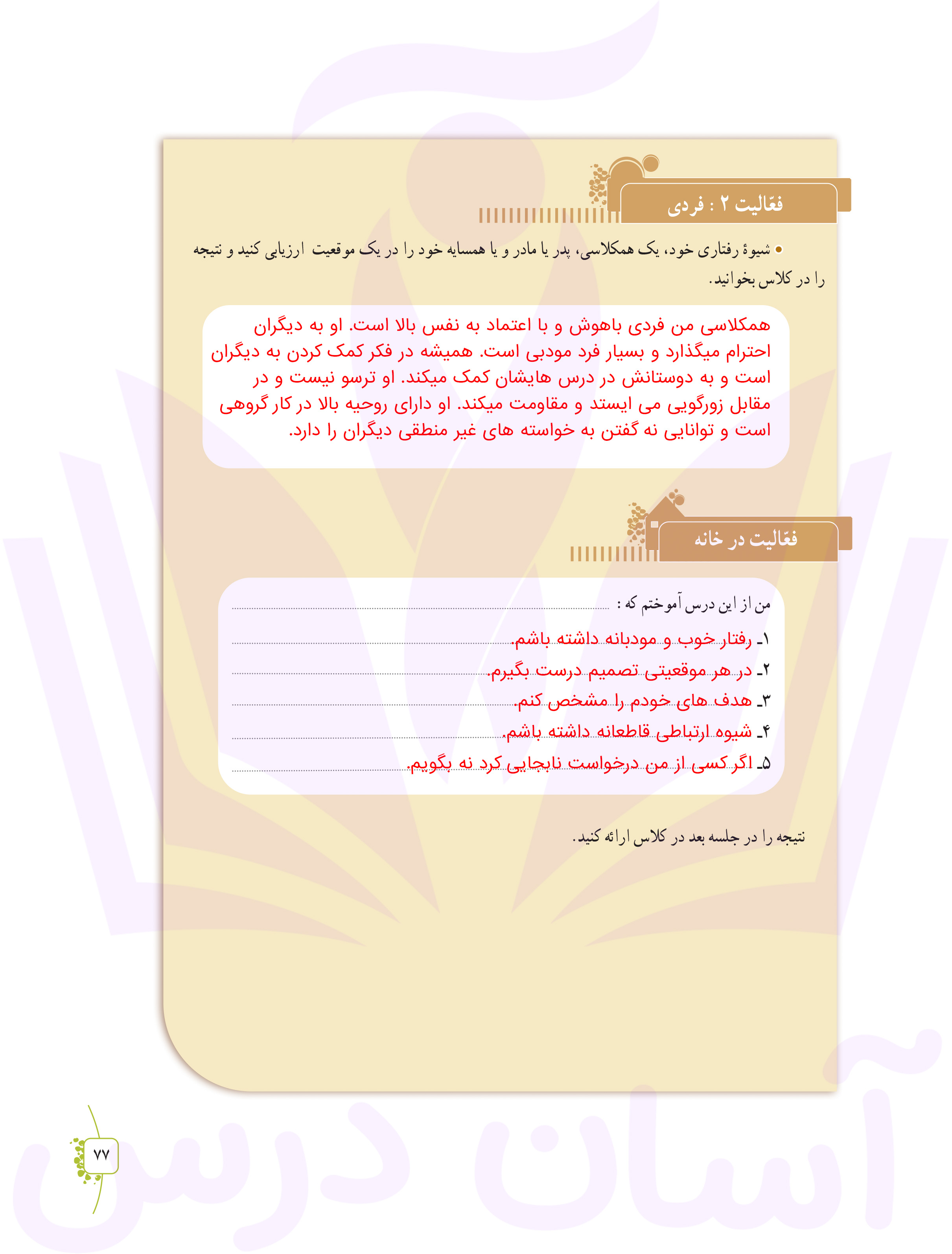 فعّالیت ۲ : فردی

• شیوهٔ رفتاری خود، یک همکلاسی، پدر یا مادر و یا همسایه خود را در یک موقعیت ارزیابی کنید و نتیجه را در کلاس بخوانید.

همکلاسی من فردی باهوش و با اعتماد به نفس بالا است. او به دیگران احترام میگذارد و بسیار فرد مودبی است. همیشه در فکر کمک کردن به دیگران است و به دوستانش در درس هایشان کمک میکند. او ترسو نیست و در مقابل زورگویی می ایستد و مقاومت میکند. او دارای روحیه بالا در کار گروهی است و توانایی نه گفتن به خواسته های غیر منطقی دیگران را دارد.

فعّالیت در خانه

من از این درس آموختم که :

۱ـ رفتار خوب و مودبانه داشته باشم.
۲ـ در هر موقعیتی تصمیم درست بگیرم.
۳ـ هدف های خودم را مشخص کنم.
۴ـ شیوه ارتباطی قاطعانه داشته باشم.
۵ـ اگر کسی از من درخواست نابجایی کرد نه بگویم.

نتیجه را در جلسه بعد در کلاس ارائه کنید.

۷۷

آسان درس